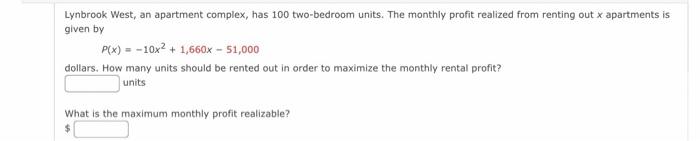 Lynbrook West, an apartment complex, has 100 two-bedroom units. The monthly profit realized from renting out $x$ apartments is given by

$P(x) = -10x^2 + 1,660x - 51,000$

dollars. How many units should be rented out in order to maximize the monthly rental profit?

units

What is the maximum monthly profit realizable?

$